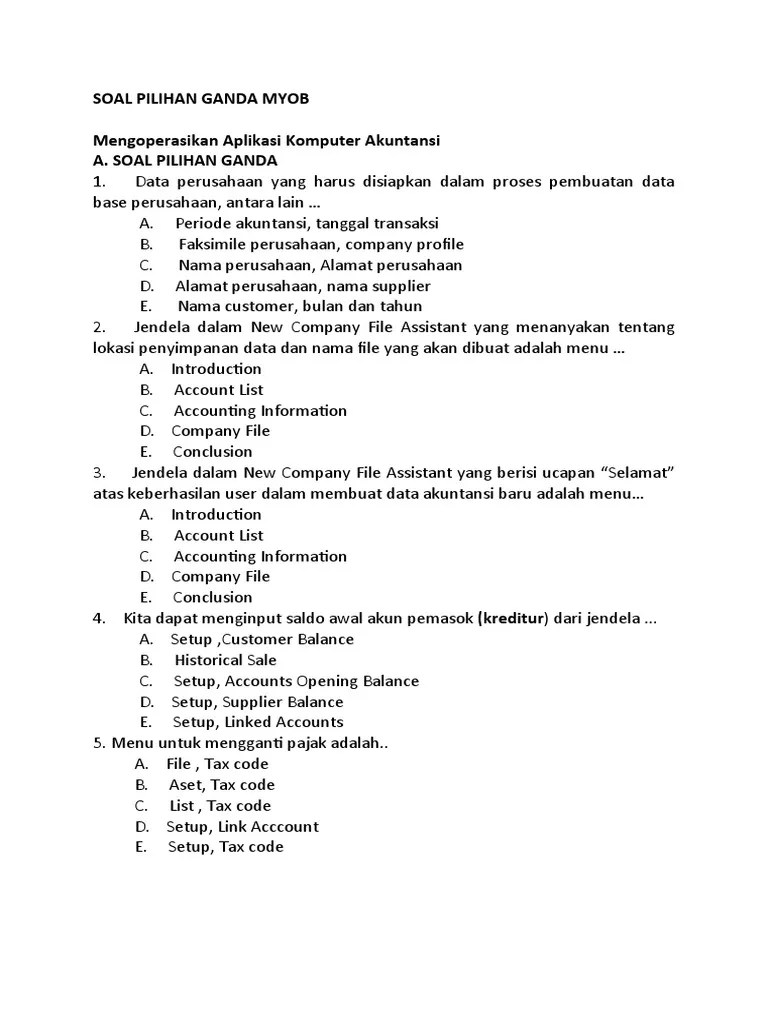 SOAL PILIHAN GANDA MYOB

Mengoperasikan Aplikasi Komputer Akuntansi
A. SOAL PILIHAN GANDA
1. Data perusahaan yang harus disiapkan dalam proses pembuatan data base perusahaan, antara lain ...
A. Periode akuntansi, tanggal transaksi
B. Faksimile perusahaan, company profile
C. Nama perusahaan, Alamat perusahaan
D. Alamat perusahaan, nama supplier
E. Nama customer, bulan dan tahun
2. Jendela dalam New Company File Assistant yang menanyakan tentang lokasi penyimpanan data dan nama file yang akan dibuat adalah menu ...
A. Introduction
B. Account List
C. Accounting Information
D. Company File
E. Conclusion
3. Jendela dalam New Company File Assistant yang berisi ucapan “Selamat” atas keberhasilan user dalam membuat data akuntansi baru adalah menu...
A. Introduction
B. Account List
C. Accounting Information
D. Company File
E. Conclusion
4. Kita dapat menginput saldo awal akun pemasok (kreditur) dari jendela ...
A. Setup ,Customer Balance
B. Historical Sale
C. Setup, Accounts Opening Balance
D. Setup, Supplier Balance
E. Setup, Linked Accounts
5. Menu untuk mengganti pajak adalah..
A. File , Tax code
B. Aset, Tax code
C. List , Tax code
D. Setup, Link Acccount
E. Setup, Tax code